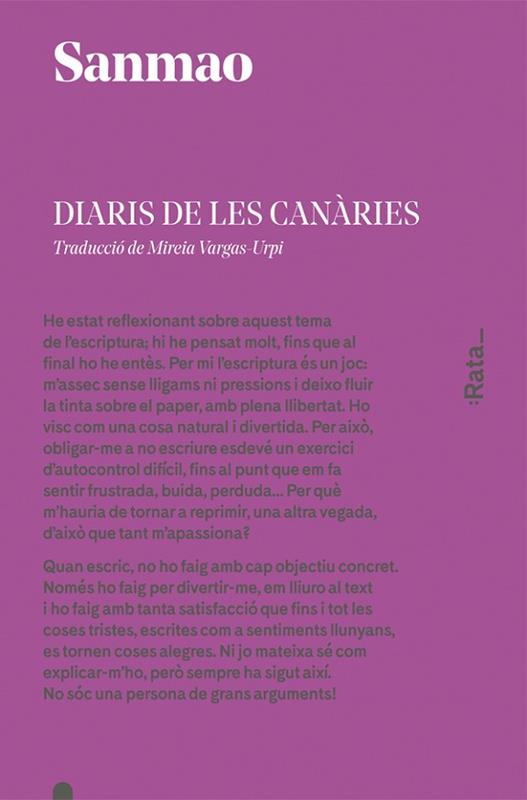 Sanmao

DIARIS DE LES CANÀRIES

Traducció de Mireia Vargas-Urpi

He estat reflexionant sobre aquest tema de l'escriptura; hi he pensat molt, fins que al final ho he entès. Per mi l'escriptura és un joc: m'assec sense lligams ni pressions i deixo fluir la tinta sobre el paper, amb plena llibertat. Ho visc com una cosa natural i divertida. Per això, obligar-me a no escriure esdevé un exercici d'autocontrol difícil, fins al punt que em fa sentir frustrada, buida, perduda... Per què m'hauria de tornar a reprimir, una altra vegada, d'això que tant m'apassiona?

Quan escric, no ho faig amb cap objectiu concret. Només ho faig per divertir-me, em lliuro al text i ho faig amb tanta satisfacció que fins i tot les coses tristes, escrites com a sentiments llunyans, es tornen coses alegres. Ni jo mateixa sé com explicar-m'ho, però sempre ha sigut així. No sóc una persona de grans arguments!

:Rata_